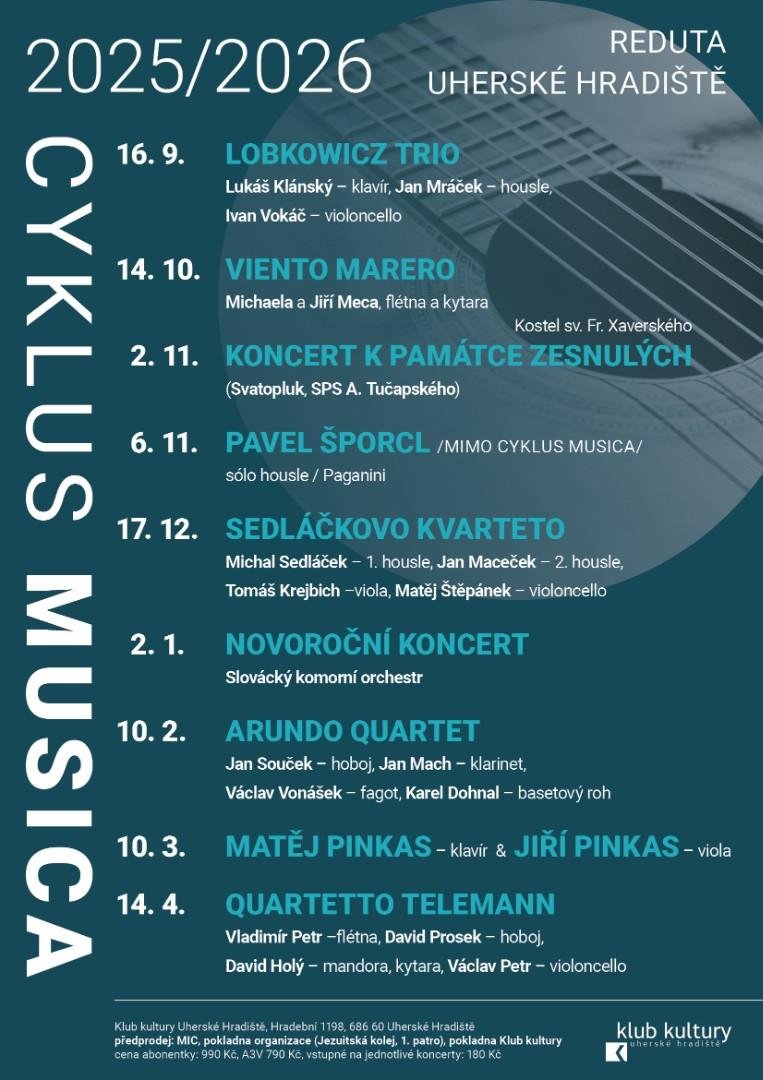 2025/2026

REDUTA
UHERSKÉ HRADIŠTĚ

CYKLUS MUSICA

16. 9. LOBKOWICZ TRIO
Lukáš Klánský – klavír, Jan Mráček – housle, Ivan Vokáč – violoncello

14. 10. VIENTO MARERO
Michaela a Jiří Meca, flétna a kytara

Kostel sv. Fr. Xaverského

2. 11. KONCERT K PAMÁTCE ZESNULÝCH
(Svatopluk, SPS A. Tučapského)

6. 11. PAVEL ŠPORCL /MIMO CYKLUS MUSICA/
sólo housle / Paganini

17. 12. SEDLÁČKOVO KVARTETO
Michal Sedláček – 1. housle, Jan Maceček – 2. housle, Tomáš Krejbich –viola, Matěj Štěpánek – violoncello

2. 1. NOVOROČNÍ KONCERT
Slovácký komorní orchestr

10. 2. ARUNDO QUARTET
Jan Souček – hoboj, Jan Mach – klarinet, Václav Vonášek – fagot, Karel Dohnal – basetový roh

10. 3. MATĚJ PINKAS – klavír & JIŘÍ PINKAS – viola

14. 4. QUARTETTO TELEMANN
Vladimír Petr –flétna, David Prosek – hoboj, David Holý – mandora, kytara, Václav Petr – violoncello

Klub kultury Uherské Hradiště, Hradební 1198, 686 60 Uherské Hradiště
předprodej: MIC, pokladna organizace (Jezuitská kolej, 1. patro), pokladna Klub kultury
cena abonentky: 990 Kč, A3V 790 Kč, vstupné na jednotlivé koncerty: 180 Kč

klub kultury
uherské hradiště